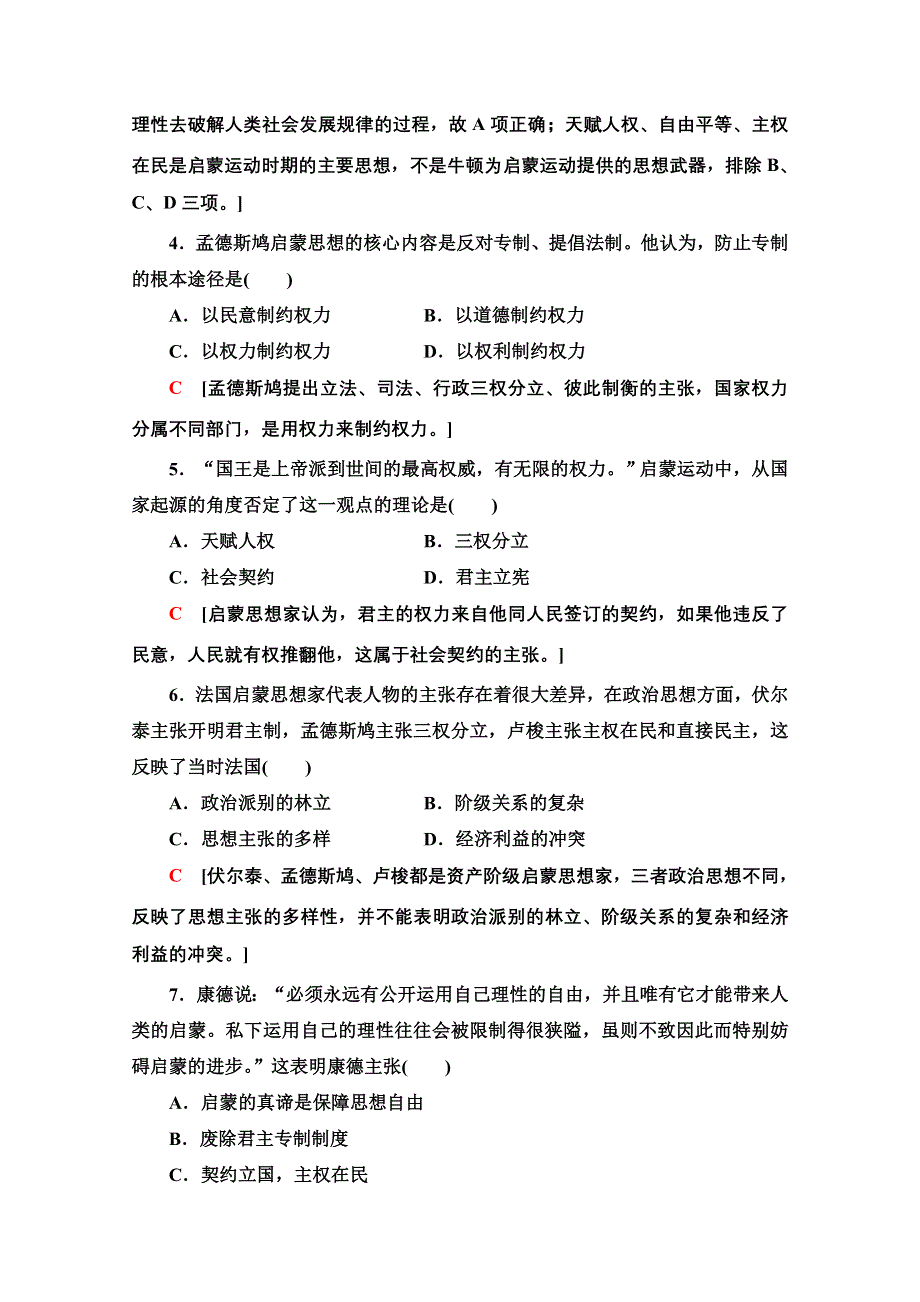 理性去破解人类社会发展规律的过程，故 A 项正确；天赋人权、自由平等、主权在民是启蒙运动时期的主要思想，不是牛顿为启蒙运动提供的思想武器，排除 B、C、D 三项。]

4．孟德斯鸠启蒙思想的核心内容是反对专制、提倡法制。他认为，防止专制的根本途径是(　　)

A．以民意制约权力　　B．以道德制约权力

C．以权力制约权力　　D．以权利制约权力

C　[孟德斯鸠提出立法、司法、行政三权分立、彼此制衡的主张，国家权力分属不同部门，是用权力来制约权力。]

5．“国王是上帝派到世间的最高权威，有无限的权力。”启蒙运动中，从国家起源的角度否定了这一观点的理论是(　　)

A．天赋人权　　B．三权分立

C．社会契约　　D．君主立宪

C　[启蒙思想家认为，君主的权力来自他同人民签订的契约，如果他违反了民意，人民就有权推翻他，这属于社会契约的主张。]

6．法国启蒙思想家代表人物的主张存在着很大差异，在政治思想方面，伏尔泰主张开明君主制，孟德斯鸠主张三权分立，卢梭主张主权在民和直接民主，这反映了当时法国(　　)

A．政治派别的林立　　B．阶级关系的复杂

C．思想主张的多样　　D．经济利益的冲突

C　[伏尔泰、孟德斯鸠、卢梭都是资产阶级启蒙思想家，三者政治思想不同，反映了思想主张的多样性，并不能表明政治派别的林立、阶级关系的复杂和经济利益的冲突。]

7．康德说：“必须永远有公开运用自己理性的自由，并且唯有它才能带来人类的启蒙。私下运用自己的理性往往会被限制得很狭隘，虽则不致因此而特别妨碍启蒙的进步。”这表明康德主张(　　)

A．启蒙的真谛是保障思想自由

B．废除君主专制制度

C．契约立国，主权在民